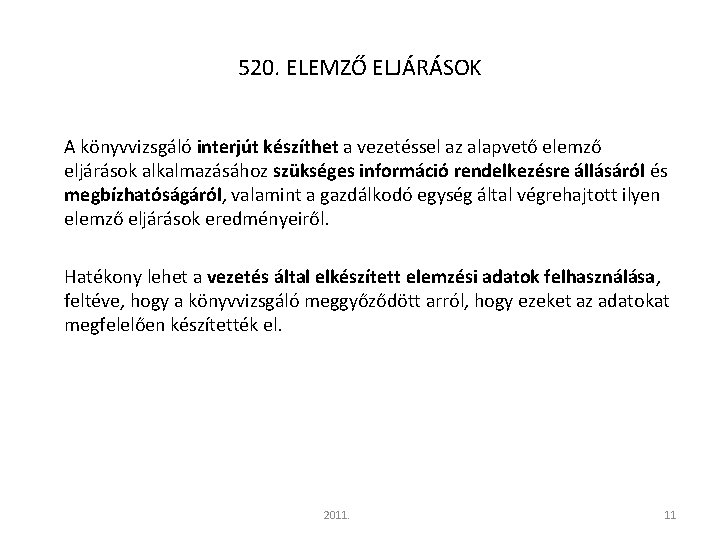 520. ELEMZŐ ELJÁRÁSOK

A könyvvizsgáló interjút készíthet a vezetéssel az alapvető elemző eljárások alkalmazásához szükséges információ rendelkezésre állásáról és megbízhatóságáról, valamint a gazdálkodó egység által végrehajtott ilyen elemző eljárások eredményeiről.

Hatékony lehet a vezetés által elkészített elemzési adatok felhasználása, feltéve, hogy a könyvvizsgáló meggyőződött arról, hogy ezeket az adatokat megfelelően készítették el.

2011.

11